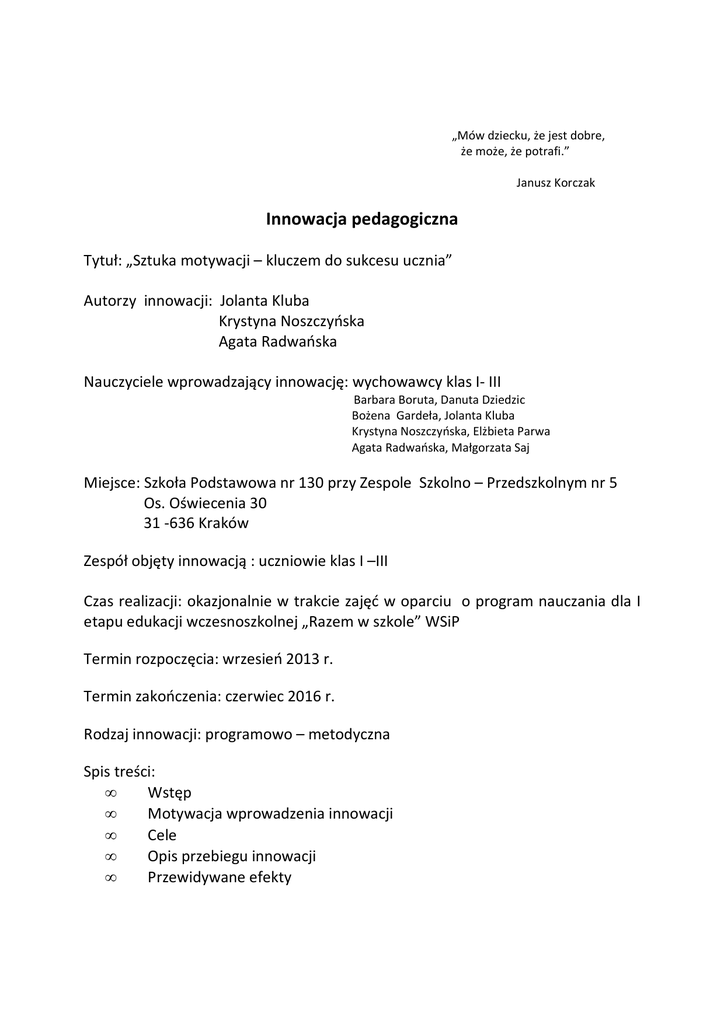 „Mów dziecku, że jest dobre,
że może, że potrafi.”

Janusz Korczak

Innowacja pedagogiczna

Tytuł: „Sztuka motywacji – kluczem do sukcesu ucznia”

Autorzy innowacji: Jolanta Kluba
Krystyna Noszczyńska
Agata Radwańska

Nauczyciele wprowadzający innowację: wychowawcy klas I- III
Barbara Boruta, Danuta Dziedzic
Bożena Gardeła, Jolanta Kluba
Krystyna Noszczyńska, Elżbieta Parwa
Agata Radwańska, Małgorzata Saj

Miejsce: Szkoła Podstawowa nr 130 przy Zespole Szkolno – Przedszkolnym nr 5
Os. Oświecenia 30
31 -636 Kraków

Zespół objęty innowacją : uczniowie klas I –III

Czas realizacji: okazjonalnie w trakcie zajęć w oparciu o program nauczania dla I etapu edukacji wczesnoszkolnej „Razem w szkole” WSiP

Termin rozpoczęcia: wrzesień 2013 r.

Termin zakończenia: czerwiec 2016 r.

Rodzaj innowacji: programowo – metodyczna

Spis treści:
∞ Wstęp
∞ Motywacja wprowadzenia innowacji
∞ Cele
∞ Opis przebiegu innowacji
∞ Przewidywane efekty